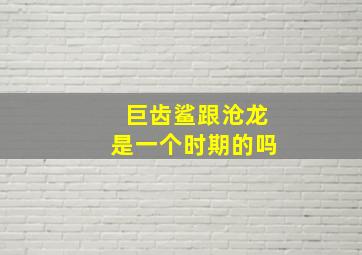 巨齿鲨跟沧龙
是一个时期的吗